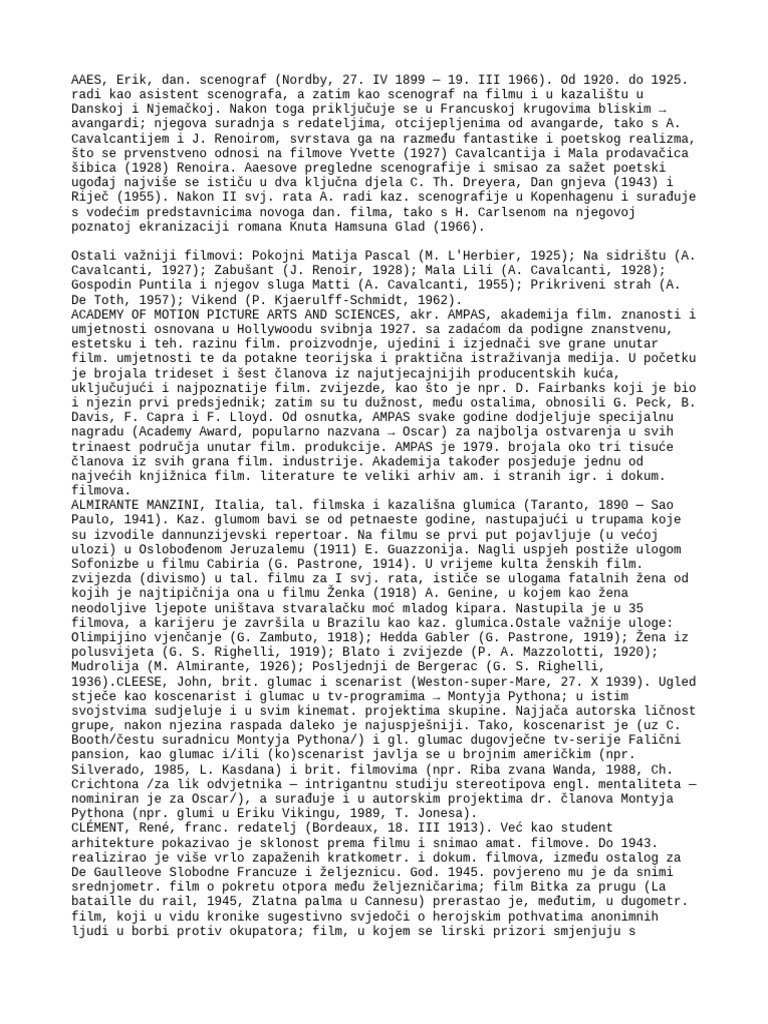 AAES, Erik, dan. scenograf (Nordby, 27. IV 1899 — 19. III 1966). Od 1920. do 1925. radi kao asistent scenografa, a zatim kao scenograf na filmu i u kazalištu u Danskoj i Njemačkoj. Nakon toga priključuje se u Francuskoj krugovima bliskim → avangardi; njegova suradnja s redateljima, otcijepljenima od avangarde, tako s A. Cavalcantijem i J. Renoirom, svrstava ga na razmeđu fantastike i poetskog realizma, što se prvenstveno odnosi na filmove Yvette (1927) Cavalcantija i Mala prodavačica šibica (1928) Renoira. Aaesove pregledne scenografije i smisao za sažet poetski ugođaj najviše se ističu u dva ključna djela C. Th. Dreyera, Dan gnjeva (1943) i Riječ (1955). Nakon II svj. rata A. radi kaz. scenografije u Kopenhagenu i surađuje s vodećim predstavnicima novoga dan. filma, tako s H. Carlsenom na njegovoj poznatoj ekranizaciji romana Knuta Hamsuna Glad (1966).

Ostali važniji filmovi: Pokojni Matija Pascal (M. L'Herbier, 1925); Na sidrištu (A. Cavalcanti, 1927); Zabušant (J. Renoir, 1928); Mala Lili (A. Cavalcanti, 1928); Gospodin Puntila i njegov sluga Matti (A. Cavalcanti, 1955); Prikriveni strah (A. De Toth, 1957); Vikend (P. Kjaerulff-Schmidt, 1962).
ACADEMY OF MOTION PICTURE ARTS AND SCIENCES, akr. AMPAS, akademija film. znanosti i umjetnosti osnovana u Hollywoodu svibnja 1927. sa zadaćom da podigne znanstvenu, estetsku i teh. razinu film. proizvodnje, ujedini i izjednači sve grane unutar film. umjetnosti te da potakne teorijska i praktična istraživanja medija. U početku je brojala trideset i šest članova iz najutjecajnijih producentskih kuća, uključujući i najpoznatije film. zvijezde, kao što je npr. D. Fairbanks koji je bio i njezin prvi predsjednik; zatim su tu dužnost, među ostalima, obnosili G. Peck, B. Davis, F. Capra i F. Lloyd. Od osnutka, AMPAS svake godine dodjeljuje specijalnu nagradu (Academy Award, popularno nazvana → Oscar) za najbolja ostvarenja u svih trinaest područja unutar film. produkcije. AMPAS je 1979. brojala oko tri tisuće članova iz svih grana film. industrije. Akademija također posjeduje jednu od najvećih knjižnica film. literature te veliki arhiv am. i stranih igr. i dokum. filmova.
ALMIRANTE MANZINI, Italia, tal. filmska i kazališna glumica (Taranto, 1890 — Sao Paulo, 1941). Kaz. glumom bavi se od petnaeste godine, nastupajući u trupama koje su izvodile dannunzijevski repertoar. Na filmu se prvi put pojavljuje (u većoj ulozi) u Oslobođenom Jeruzalemu (1911) E. Guazzonija. Nagli uspjeh postiže ulogom Sofonizbe u filmu Cabiria (G. Pastrone, 1914). U vrijeme kulta ženskih film. zvijezda (divismo) u tal. filmu za I svj. rata, ističe se ulogama fatalnih žena od kojih je najtipičnija ona u filmu Ženka (1918) A. Genine, u kojem kao žena neodoljive ljepote uništava stvaralačku moć mladog kipara. Nastupila je u 35 filmova, a karijeru je završila u Brazilu kao kaz. glumica.Ostale važnije uloge: Olimpijino vjenčanje (G. Zambuto, 1918); Hedda Gabler (G. Pastrone, 1919); Žena iz polusvijeta (G. S. Righelli, 1919); Blato i zvijezde (P. A. Mazzolotti, 1920); Mudrolija (M. Almirante, 1926); Posljednji de Bergerac (G. S. Righelli, 1936).CLEESE, John, brit. glumac i scenarist (Weston-super-Mare, 27. X 1939). Ugled stječe kao koscenarist i glumac u tv-programima → Montyja Pythona; u istim svojstvima sudjeluje i u svim kinemat. projektima skupine. Najjača autorska ličnost grupe, nakon njezina raspada daleko je najuspješniji. Tako, koscenarist je (uz C. Booth/čestu suradnicu Montyja Pythona/) i gl. glumac dugovječne tv-serije Falični pansion, kao glumac i/ili (ko)scenarist javlja se u brojnim američkim (npr. Silverado, 1985, L. Kasdana) i brit. filmovima (npr. Riba zvana Wanda, 1988, Ch. Crichtona /za lik odvjetnika — intrigantnu studiju stereotipova engl. mentaliteta — nominiran je za Oscar/), a surađuje i u autorskim projektima dr. članova Montyja Pythona (npr. glumi u Eriku Vikingu, 1989, T. Jonesa).
CLÉMENT, René, franc. redatelj (Bordeaux, 18. III 1913). Već kao student arhitekture pokazivao je sklonost prema filmu i snimao amat. filmove. Do 1943. realizirao je više vrlo zapaženih kratkometr. i dokum. filmova, između ostalog za De Gaulleove Slobodne Francuze i željeznicu. God. 1945. povjereno mu je da snimi srednjometr. film o pokretu otpora među željezničarima; film Bitka za prugu (La bataille du rail, 1945, Zlatna palma u Cannesu) prerastao je, međutim, u dugometr. film, koji u vidu kronike sugestivno svjedoči o herojskim pothvatima anonimnih ljudi u borbi protiv okupatora; film, u kojem se lirski prizori smjenjuju s